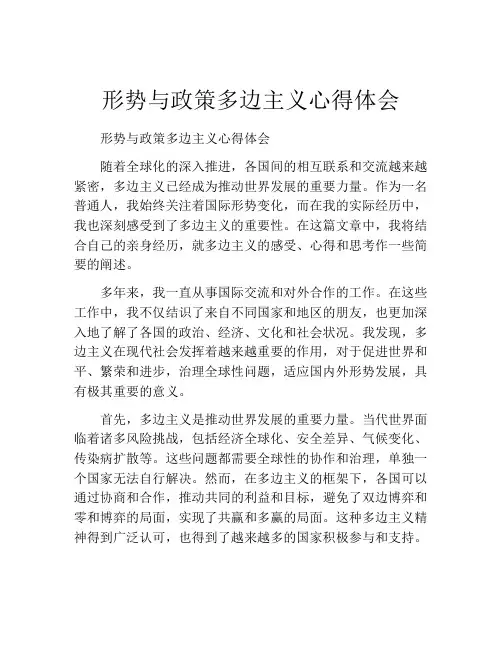 形势与政策多边主义心得体会

形势与政策多边主义心得体会

随着全球化的深入推进，各国间的相互联系和交流越来越紧密，多边主义已经成为推动世界发展的重要力量。作为一名普通人，我始终关注着国际形势变化，而在我的实际经历中，我也深刻感受到了多边主义的重要性。在这篇文章中，我将结合自己的亲身经历，就多边主义的感受、心得和思考作一些简要的阐述。

多年来，我一直从事国际交流和对外合作的工作。在这些工作中，我不仅结识了来自不同国家和地区的朋友，也更加深入地了解了各国的政治、经济、文化和社会状况。我发现，多边主义在现代社会发挥着越来越重要的作用，对于促进世界和平、繁荣和进步，治理全球性问题，适应国内外形势发展，具有极其重要的意义。

首先，多边主义是推动世界发展的重要力量。当代世界面临着诸多风险挑战，包括经济全球化、安全差异、气候变化、传染病扩散等。这些问题都需要全球性的协作和治理，单独一个国家无法自行解决。然而，在多边主义的框架下，各国可以通过协商和合作，推动共同的利益和目标，避免了双边博弈和零和博弈的局面，实现了共赢和多赢的局面。这种多边主义精神得到广泛认可，也得到了越来越多的国家积极参与和支持。